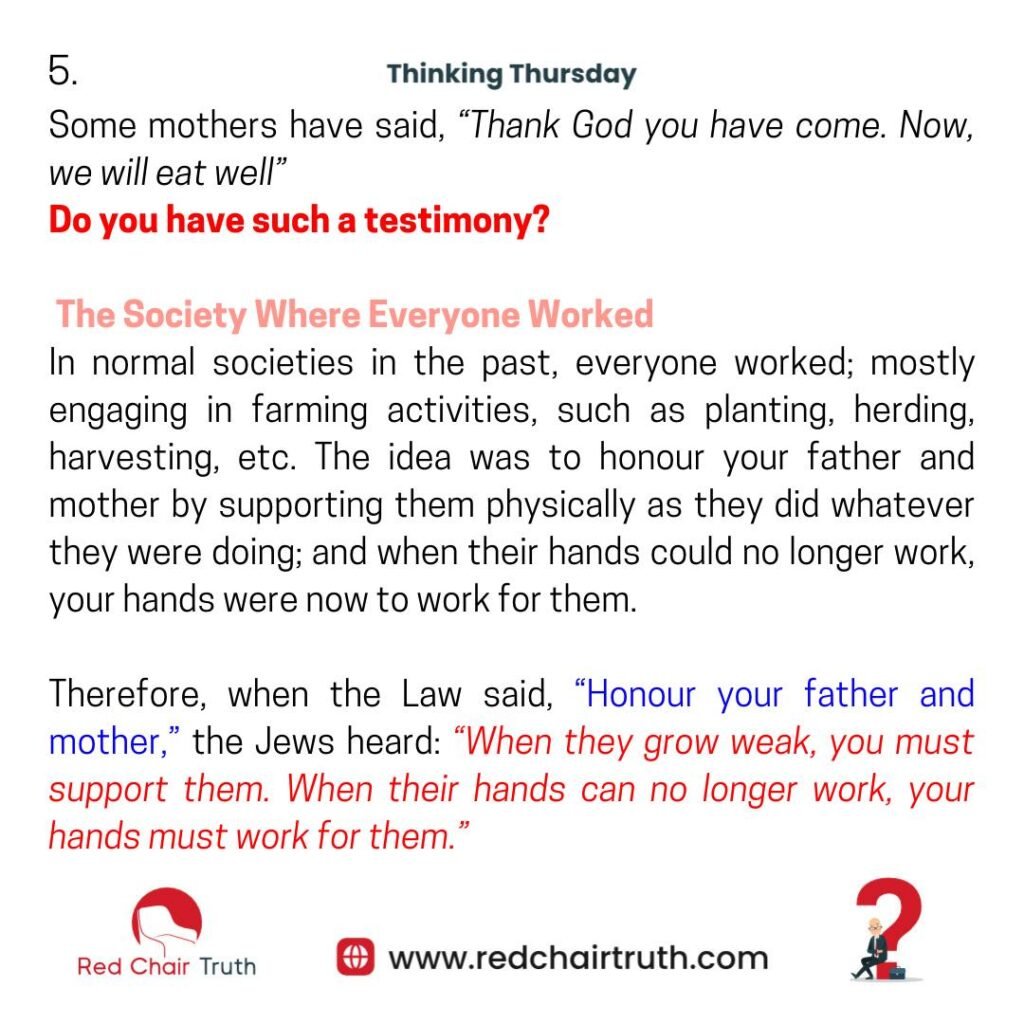 5.

Thinking Thursday

Some mothers have said, "Thank God you have come. Now, we will eat well"

Do you have such a testimony?

The Society Where Everyone Worked

In normal societies in the past, everyone worked; mostly engaging in farming activities, such as planting, herding, harvesting, etc. The idea was to honour your father and mother by supporting them physically as they did whatever they were doing; and when their hands could no longer work, your hands were now to work for them.

Therefore, when the Law said, "Honour your father and mother," the Jews heard: "When they grow weak, you must support them. When their hands can no longer work, your hands must work for them."

Red Chair Truth

www.redchairtruth.com